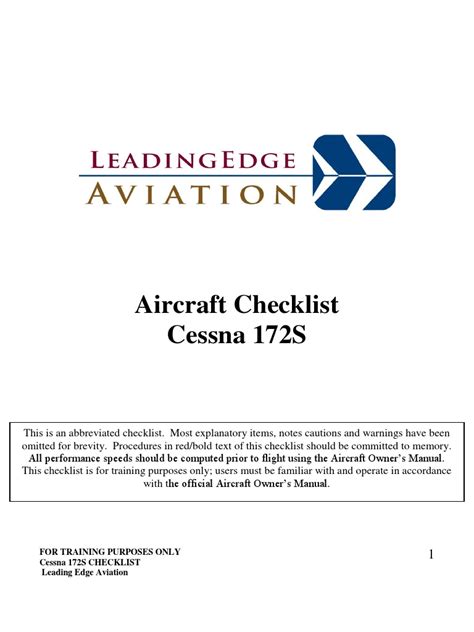 LEADINGEDGE AVIATION

Aircraft Checklist
Cessna 172S

This is an abbreviated checklist. Most explanatory items, notes cautions and warnings have been omitted for brevity. Procedures in red/bold text of this checklist should be committed to memory. All performance speeds should be computed prior to flight using the Aircraft Owner's Manual. This checklist is for training purposes only; users must be familiar with and operate in accordance with the official Aircraft Owner's Manual.

FOR TRAINING PURPOSES ONLY
Cessna 172S CHECKLIST
Leading Edge Aviation

1